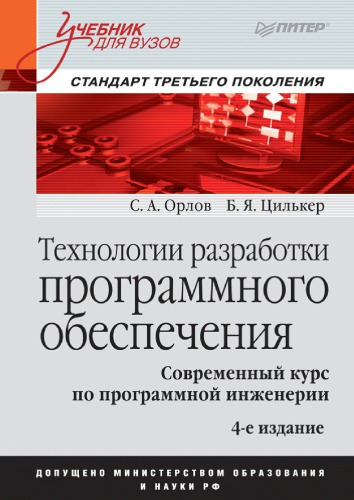 Учебник для вузов

ПИТЕР

СТАНДАРТ ТРЕТЬЕГО ПОКОЛЕНИЯ

С. А. Орлов Б. Я. Цилькер

Технологии разработки программного обеспечения

Современный курс по программной инженерии

4-е издание

ДОПУЩЕНО МИНИСТЕРСТВОМ ОБРАЗОВАНИЯ И НАУКИ РФ